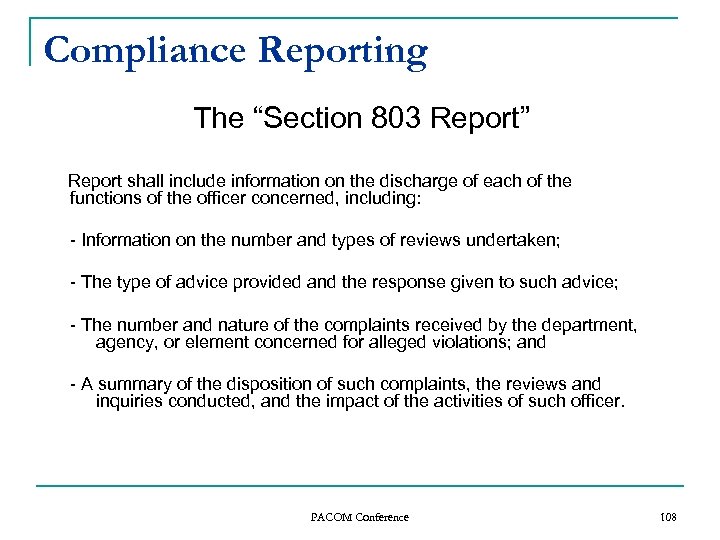 Compliance Reporting

The “Section 803 Report”

Report shall include information on the discharge of each of the functions of the officer concerned, including:

- Information on the number and types of reviews undertaken;

- The type of advice provided and the response given to such advice;

- The number and nature of the complaints received by the department, agency, or element concerned for alleged violations; and

- A summary of the disposition of such complaints, the reviews and inquiries conducted, and the impact of the activities of such officer.

PACOM Conference

108